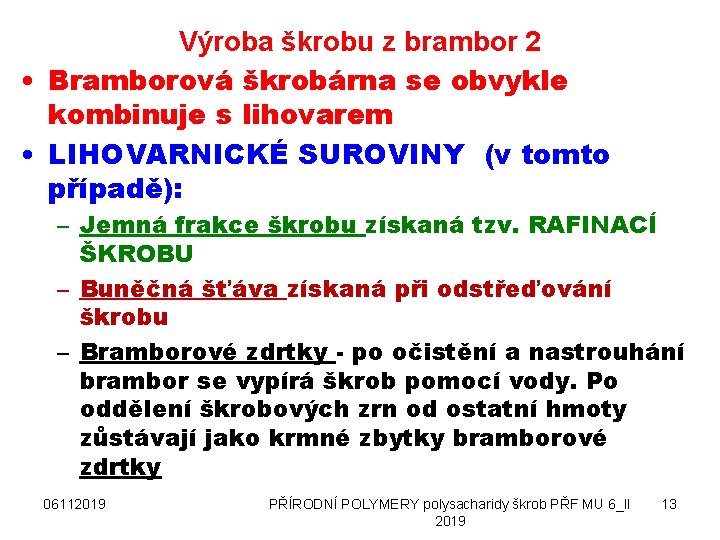 Výroba škrobu z brambor 2

• Bramborová škrobárna se obvykle kombinuje s lihovarem

• LIHOVARNICKÉ SUROVINY (v tomto případě):

– Jemná frakce škrobu získaná tzv. RAFINACÍ ŠKROBU

– Buněčná šťáva získaná při odstřeďování škrobu

– Bramborové zdrtky - po očistění a nastrouhání brambor se vypírá škrob pomocí vody. Po oddělení škrobových zrn od ostatní hmoty zůstávají jako krmné zbytky bramborové zdrtky

06112019

PŘÍRODNÍ POLYMERY polysacharidy škrob PŘF MU 6_II 2019

13